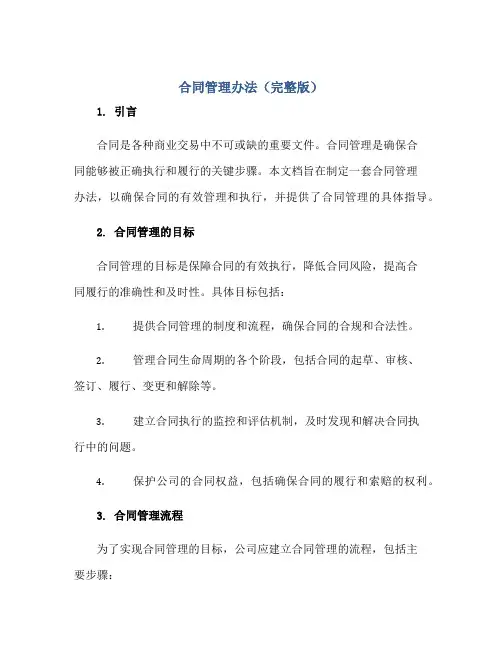 合同管理办法（完整版）

1. 引言

合同是各种商业交易中不可或缺的重要文件。合同管理是确保合同能够被正确执行和履行的关键步骤。本文档旨在制定一套合同管理办法，以确保合同的有效管理和执行，并提供了合同管理的具体指导。

2. 合同管理的目标

合同管理的目标是保障合同的有效执行，降低合同风险，提高合同履行的准确性和及时性。具体目标包括：

1. 提供合同管理的制度和流程，确保合同的合规和合法性。

2. 管理合同生命周期的各个阶段，包括合同的起草、审核、签订、履行、变更和解除等。

3. 建立合同执行的监控和评估机制，及时发现和解决合同执行中的问题。

4. 保护公司的合同权益，包括确保合同的履行和索赔的权利。

3. 合同管理流程

为了实现合同管理的目标，公司应建立合同管理的流程，包括主要步骤：